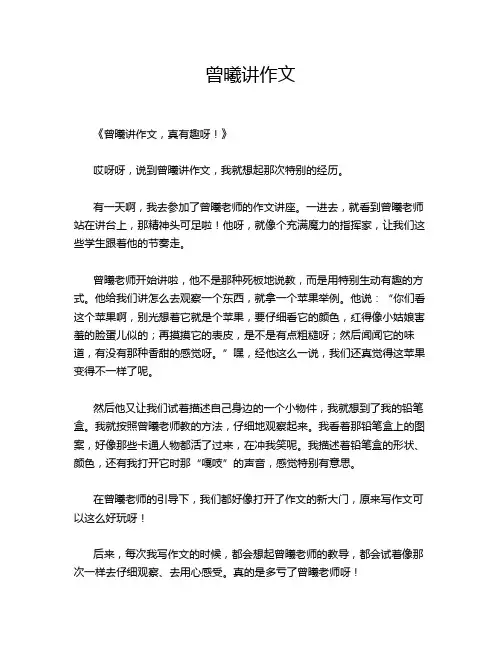 曾曦讲作文

《曾曦讲作文，真有趣呀！》

哎呀呀，说到曾曦讲作文，我就想起那次特别的经历。

有一天啊，我去参加了曾曦老师的作文讲座。一进去，就看到曾曦老师站在讲台上，那精神头可足啦！他呀，就像个充满魔力的指挥家，让我们这些学生跟着他的节奏走。

曾曦老师开始讲啦，他不是那种死板地说教，而是用特别生动有趣的方式。他给我们讲怎么去观察一个东西，就拿一个苹果举例。他说：“你们看这个苹果啊，别光想着它就是个苹果，要仔细看它的颜色，红得像小姑娘害羞的脸蛋儿似的；再摸摸它的表皮，是不是有点粗糙呀；然后闻闻它的味道，有没有那种香甜的感觉呀。”嘿，经他这么一说，我们还真觉得这苹果变得不一样了呢。

然后他又让我们试着描述自己身边的一个小物件，我就想到了我的铅笔盒。我就按照曾曦老师教的方法，仔细地观察起来。我看着那铅笔盒上的图案，好像那些卡通人物都活了过来，在冲我笑呢。我描述着铅笔盒的形状、颜色，还有我打开它时那“嘎吱”的声音，感觉特别有意思。

在曾曦老师的引导下，我们都好像打开了作文的新大门，原来写作文可以这么好玩呀！

后来，每次我写作文的时候，都会想起曾曦老师的教导，都会试着像那次一样去仔细观察、去用心感受。真的是多亏了曾曦老师呀！